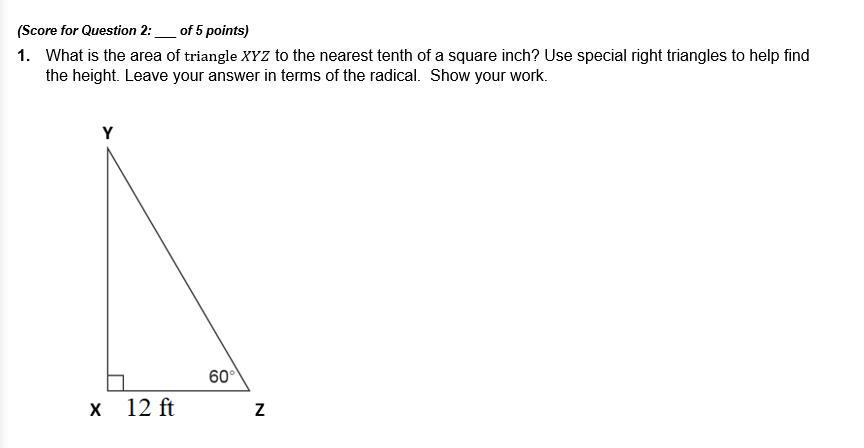 (Score for Question 2: ___ of 5 points)

1. What is the area of triangle $XYZ$ to the nearest tenth of a square inch? Use special right triangles to help find the height. Leave your answer in terms of the radical. Show your work.

Y

60°

X 12 ft Z